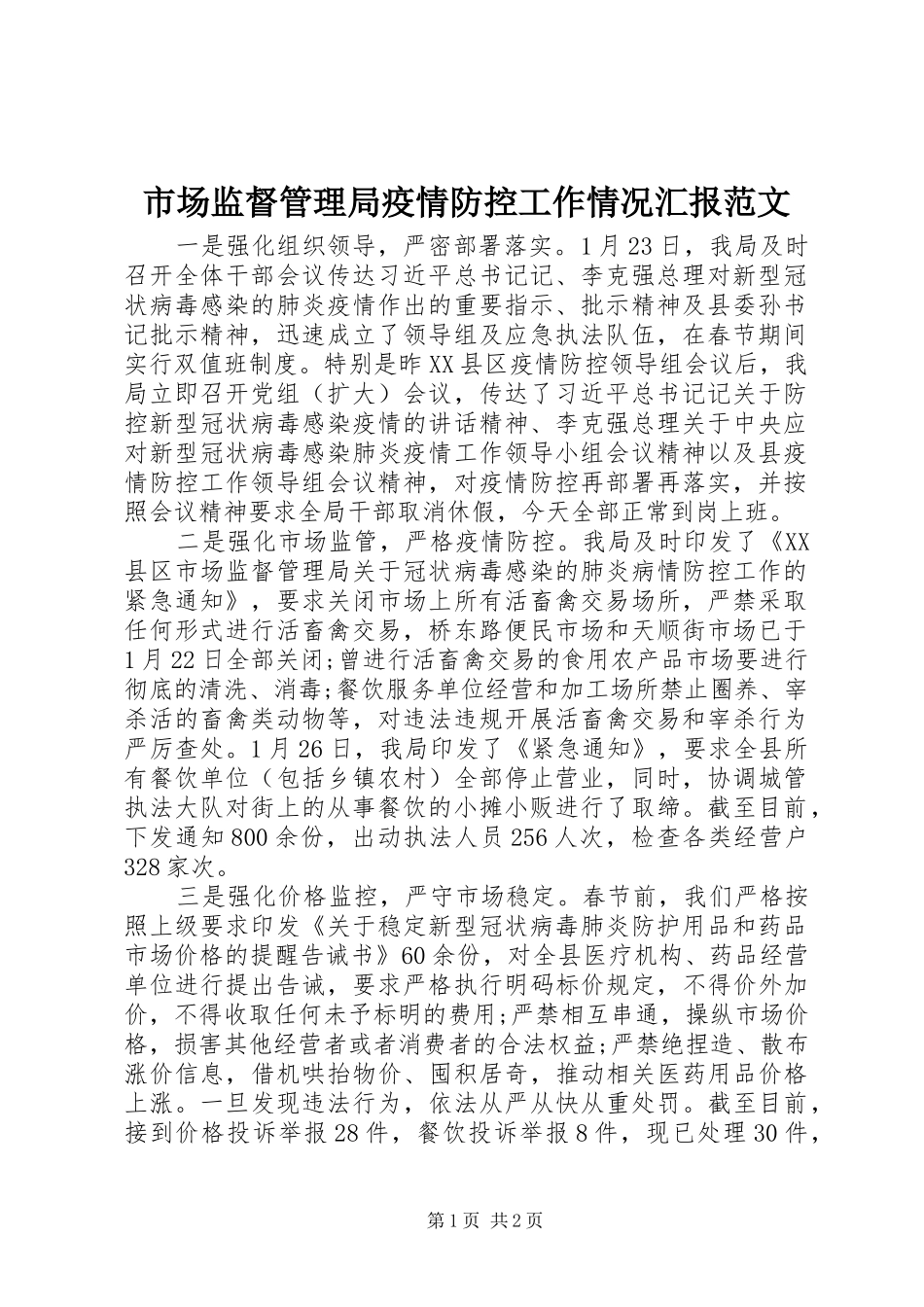 市场监督管理局疫情防控工作情况汇报范文

一是强化组织领导，严密部署落实。1月23日，我局及时召开全体干部会议传达习近平总书记记、李克强总理对新型冠状病毒感染的肺炎疫情作出的重要指示、批示精神及县委孙书记批示精神，迅速成立了领导组及应急执法队伍，在春节期间实行双值班制度。特别是昨XX县区疫情防控领导组会议后，我局立即召开党组（扩大）会议，传达了习近平总书记记关于防控新型冠状病毒感染疫情的讲话精神、李克强总理关于中央应对新型冠状病毒感染肺炎疫情工作领导小组会议精神以及县疫情防控工作领导组会议精神，对疫情防控再部署再落实，并按照会议精神要求全局干部取消休假，今天全部正常到岗上班。

二是强化市场监管，严格疫情防控。我局及时印发了《XX县区市场监督管理局关于冠状病毒感染的肺炎病情防控工作的紧急通知》，要求关闭市场上所有活畜禽交易场所，严禁采取任何形式进行活畜禽交易，桥东路便民市场和天顺街市场已于1月22日全部关闭;曾进行活畜禽交易的食用农产品市场要进行彻底的清洗、消毒;餐饮服务单位经营和加工场所禁止圈养、宰杀活的畜禽类动物等，对违法违规开展活畜禽交易和宰杀行为严厉查处。1月26日，我局印发了《紧急通知》，要求全县所有餐饮单位（包括乡镇农村）全部停止营业，同时，协调城管执法大队对街上的从事餐饮的小摊小贩进行了取缔。截至目前，下发通知800余份，出动执法人员256人次，检查各类经营户328家次。

三是强化价格监控，严守市场稳定。春节前，我们严格按照上级要求印发《关于稳定新型冠状病毒肺炎防护用品和药品市场价格的提醒告诫书》60余份，对全县医疗机构、药品经营单位进行提出告诫，要求严格执行明码标价规定，不得价外加价，不得收取任何未予标明的费用;严禁相互串通，操纵市场价格，损害其他经营者或者消费者的合法权益;严禁绝捏造、散布涨价信息，借机哄抬物价、囤积居奇，推动相关医药用品价格上涨。一旦发现违法行为，依法从严从快从重处罚。截至目前，接到价格投诉举报28件，餐饮投诉举报8件，现已处理30件，

第1页 共2页